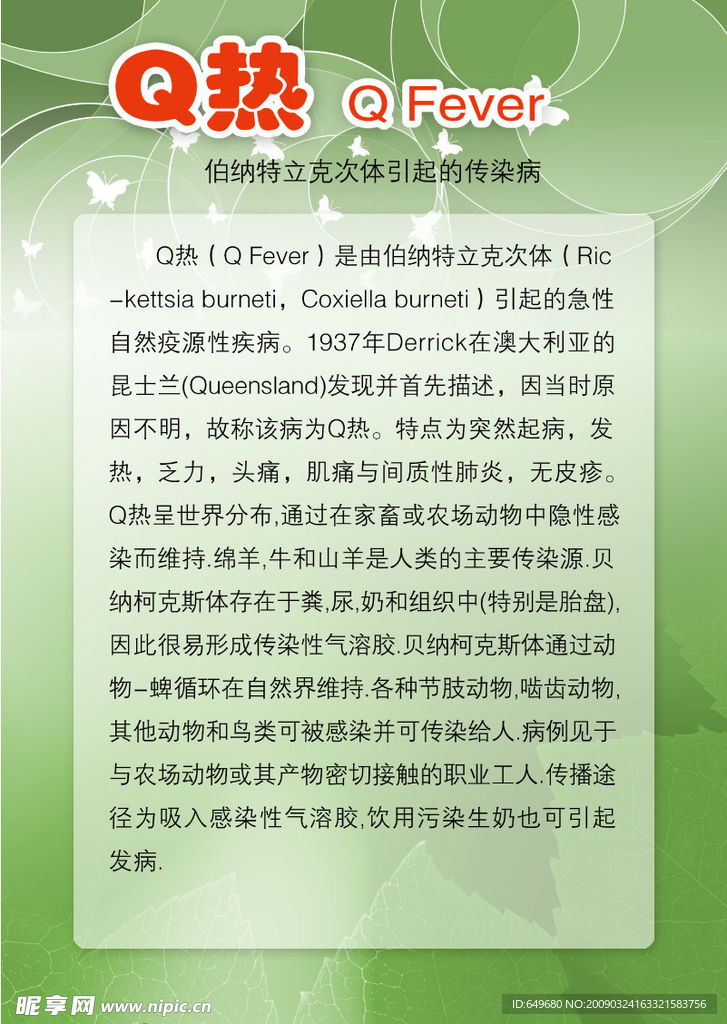 Q热 Q Fever

伯纳特立克次体引起的传染病

Q热（Q Fever）是由伯纳特立克次体（Ric-kettsia burneti，Coxiella burneti）引起的急性自然疫源性疾病。1937年Derrick在澳大利亚的昆士兰(Queensland)发现并首先描述，因当时原因不明，故称该病为Q热。特点为突然起病，发热，乏力，头痛，肌痛与间质性肺炎，无皮疹。Q热呈世界分布,通过在家畜或农场动物中隐性感染而维持.绵羊,牛和山羊是人类的主要传染源.贝纳柯克斯体存在于粪,尿,奶和组织中(特别是胎盘),因此很易形成传染性气溶胶.贝纳柯克斯体通过动物-蜱循环在自然界维持.各种节肢动物,啮齿动物,其他动物和鸟类可被感染并可传染给人.病例见于与农场动物或其产物密切接触的职业工人.传播途径为吸入感染性气溶胶,饮用污染生奶也可引起发病.

昵享网 www.nipic.cn

ID:649680 NO:20090324163321583756